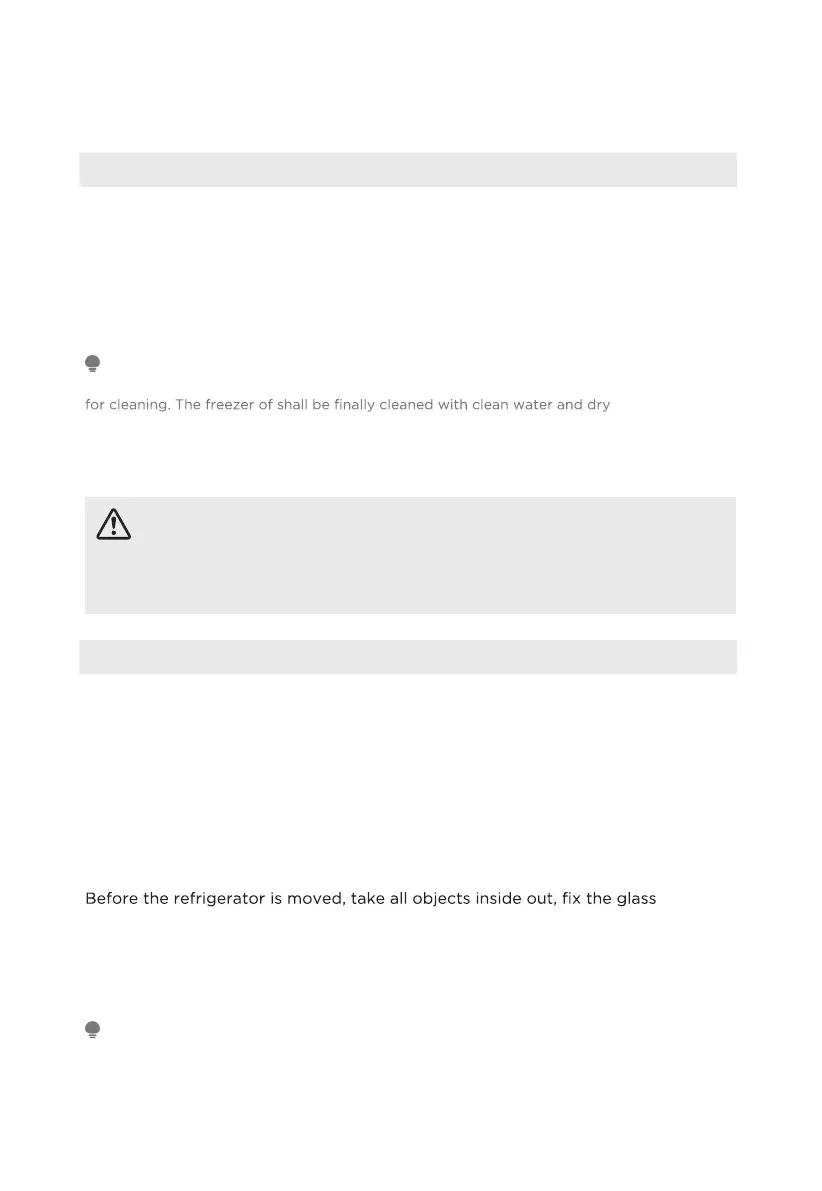 for cleaning. The freezer of shall be finally cleaned with clean water and dry

Before the refrigerator is moved, take all objects inside out, fix the glass